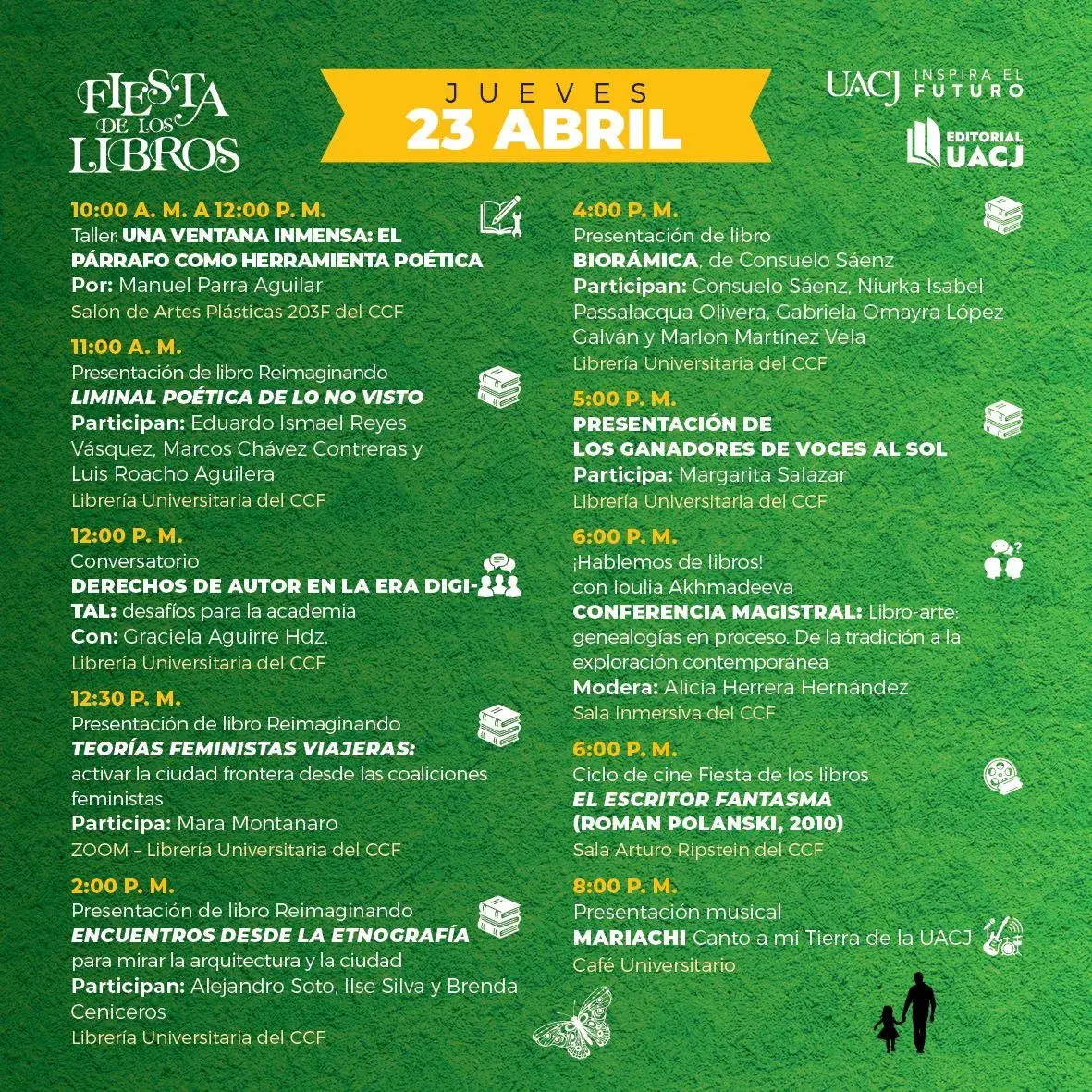 FIESTA DE LOS LIBROS

JUEVES
23 ABRIL

UACJ INSPIRA EL FUTURO

EDITORIAL UACJ

10:00 A. M. A 12:00 P. M.
Taller: UNA VENTANA INMENSA: EL PÁRRAFO COMO HERRAMIENTA POÉTICA
Por: Manuel Parra Aguilar
Salón de Artes Plásticas 203F del CCF

11:00 A. M.
Presentación de libro Reimaginando
LIMINAL POÉTICA DE LO NO VISTO
Participan: Eduardo Ismael Reyes Vásquez, Marcos Chávez Contreras y Luis Roacho Aguilera
Librería Universitaria del CCF

12:00 P. M.
Conversatorio
DERECHOS DE AUTOR EN LA ERA DIGITAL: desafíos para la academia
Con: Graciela Aguirre Hdz.
Librería Universitaria del CCF

12:30 P. M.
Presentación de libro Reimaginando
TEORÍAS FEMINISTAS VIAJERAS: activar la ciudad frontera desde las coaliciones feministas
Participa: Mara Montanaro
ZOOM – Librería Universitaria del CCF

2:00 P. M.
Presentación de libro Reimaginando
ENCUENTROS DESDE LA ETNOGRAFÍA para mirar la arquitectura y la ciudad
Participan: Alejandro Soto, Ilse Silva y Brenda Ceniceros
Librería Universitaria del CCF

4:00 P. M.
Presentación de libro
BIORÁMICA, de Consuelo Sáenz
Participan: Consuelo Sáenz, Niurka Isabel Passalacqua Olivera, Gabriela Omayra López Galván y Marlon Martínez Vela
Librería Universitaria del CCF

5:00 P. M.
PRESENTACIÓN DE
LOS GANADORES DE VOCES AL SOL
Participa: Margarita Salazar
Librería Universitaria del CCF

6:00 P. M.
¡Hablemos de libros!
con Ioulia Akhmadeeva
CONFERENCIA MAGISTRAL: Libro-arte: genealogías en proceso. De la tradición a la exploración contemporánea
Modera: Alicia Herrera Hernández
Sala Inmersiva del CCF

6:00 P. M.
Ciclo de cine Fiesta de los libros
EL ESCRITOR FANTASMA
(ROMAN POLANSKI, 2010)
Sala Arturo Ripstein del CCF

8:00 P. M.
Presentación musical
MARIACHI Canto a mi Tierra de la UACJ
Café Universitario